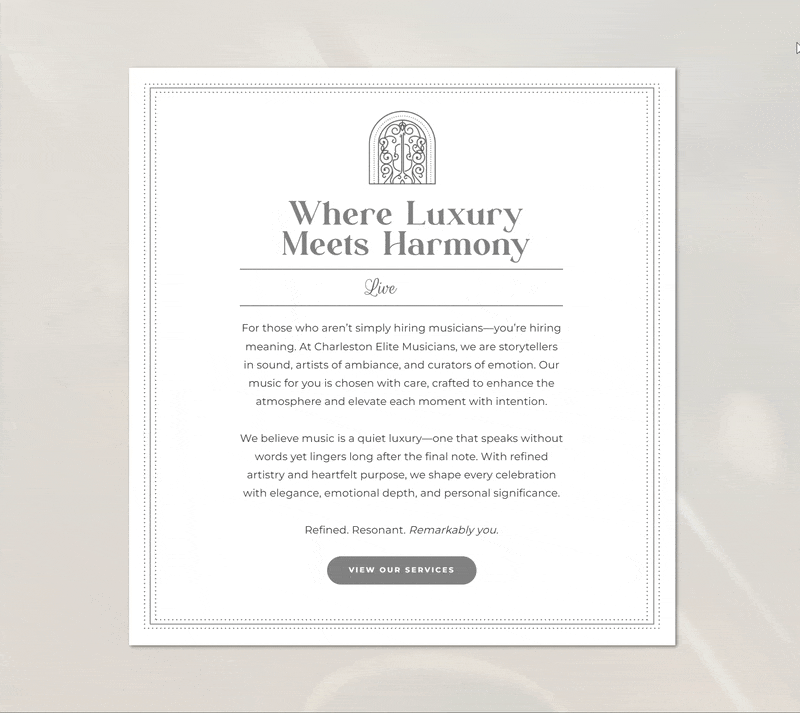 Where Luxury Meets Harmony

Live

For those who aren't simply hiring musicians—you're hiring meaning. At Charleston Elite Musicians, we are storytellers in sound, artists of ambiance, and curators of emotion. Our music for you is chosen with care, crafted to enhance the atmosphere and elevate each moment with intention.

We believe music is a quiet luxury—one that speaks without words yet lingers long after the final note. With refined artistry and heartfelt purpose, we shape every celebration with elegance, emotional depth, and personal significance.

Refined. Resonant. Remarkably you.

VIEW OUR SERVICES